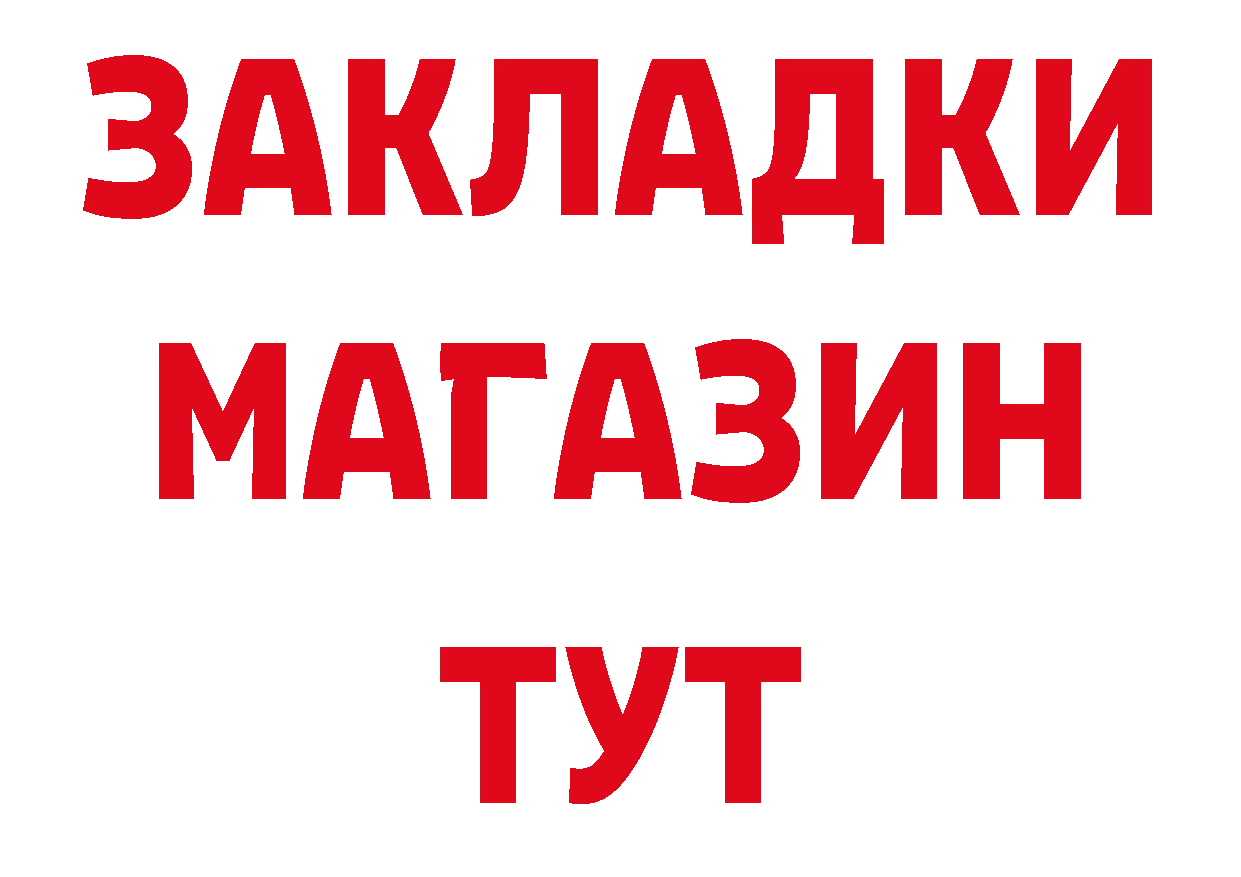 ЗАКЛАДКИ
МАГАЗИН
ТУТ